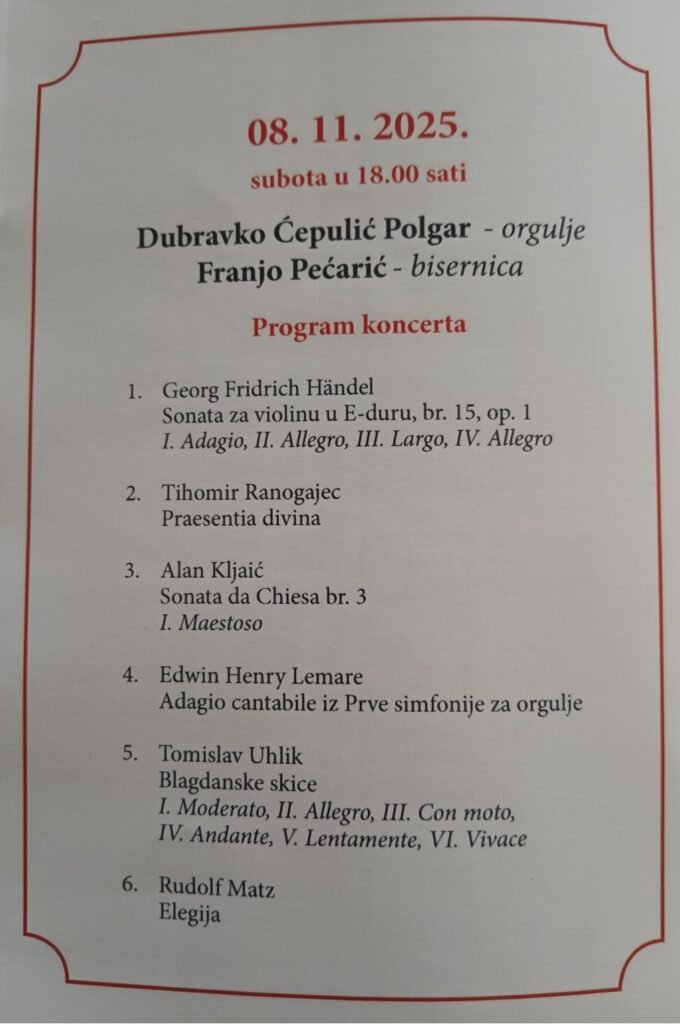 08. 11. 2025.
subota u 18.00 sati

Dubravko Ćepulić Polgar - orgulje
Franjo Pećarić - bisernica

Program koncerta

1. Georg Fridrich Händel
Sonata za violinu u E-duru, br. 15, op. 1
I. Adagio, II. Allegro, III. Largo, IV. Allegro

2. Tihomir Ranogajec
Praesentia divina

3. Alan Kljaić
Sonata da Chiesa br. 3
I. Maestoso

4. Edwin Henry Lemare
Adagio cantabile iz Prve simfonije za orgulje

5. Tomislav Uhlik
Blagdanske skice
I. Moderato, II. Allegro, III. Con moto, IV. Andante, V. Lentamente, VI. Vivace

6. Rudolf Matz
Elegija